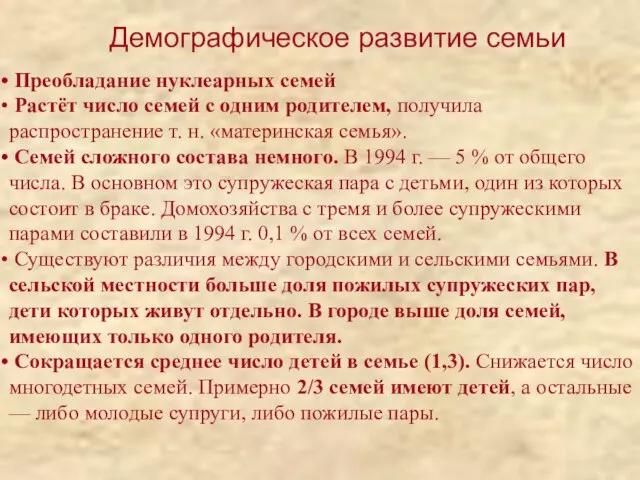 Демографическое развитие семьи

• Преобладание нуклеарных семей
• Растёт число семей с одним родителем, получила распространение т. н. «материнская семья».
• Семей сложного состава немного. В 1994 г. — 5 % от общего числа. В основном это супружеская пара с детьми, один из которых состоит в браке. Домохозяйства с тремя и более супружескими парами составили в 1994 г. 0,1 % от всех семей.
• Существуют различия между городскими и сельскими семьями. В сельской местности больше доля пожилых супружеских пар, дети которых живут отдельно. В городе выше доля семей, имеющих только одного родителя.
• Сокращается среднее число детей в семье (1,3). Снижается число многодетных семей. Примерно 2/3 семей имеют детей, а остальные — либо молодые супруги, либо пожилые пары.